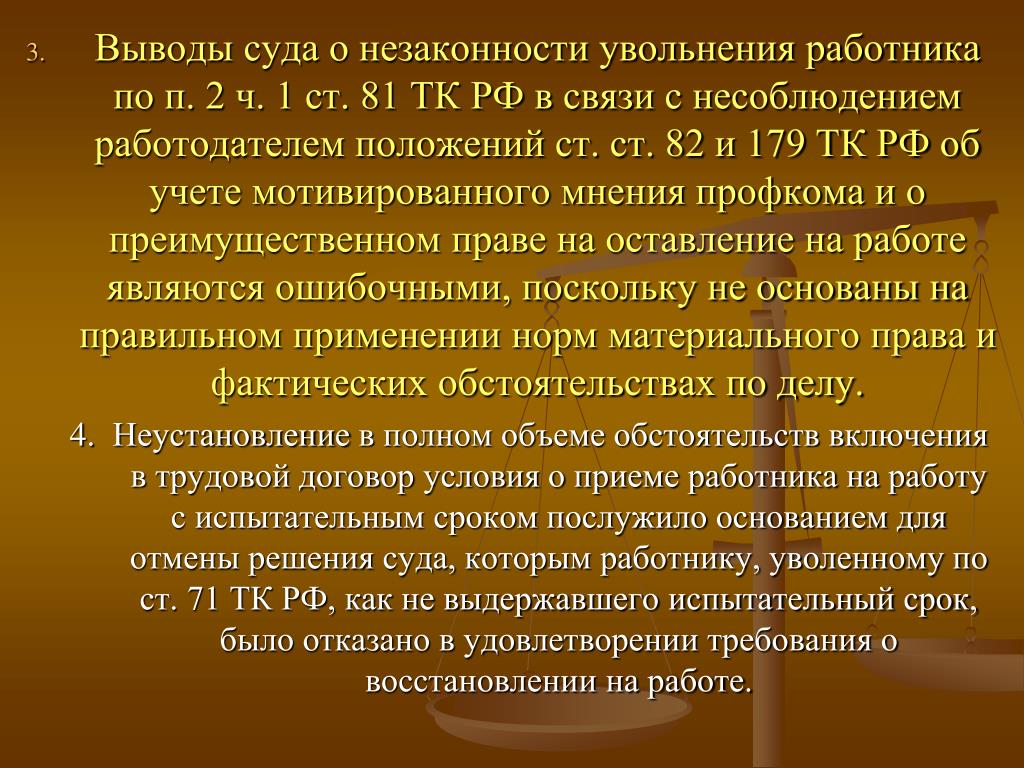 3. Выводы суда о незаконности увольнения работника по п. 2 ч. 1 ст. 81 ТК РФ в связи с несоблюдением работодателем положений ст. ст. 82 и 179 ТК РФ об учете мотивированного мнения профкома и о преимущественном праве на оставление на работе являются ошибочными, поскольку не основаны на правильном применении норм материального права и фактических обстоятельствах по делу.

4. Неустановление в полном объеме обстоятельств включения в трудовой договор условия о приеме работника на работу с испытательным сроком послужило основанием для отмены решения суда, которым работнику, уволенному по ст. 71 ТК РФ, как не выдержавшего испытательный срок, было отказано в удовлетворении требования о восстановлении на работе.